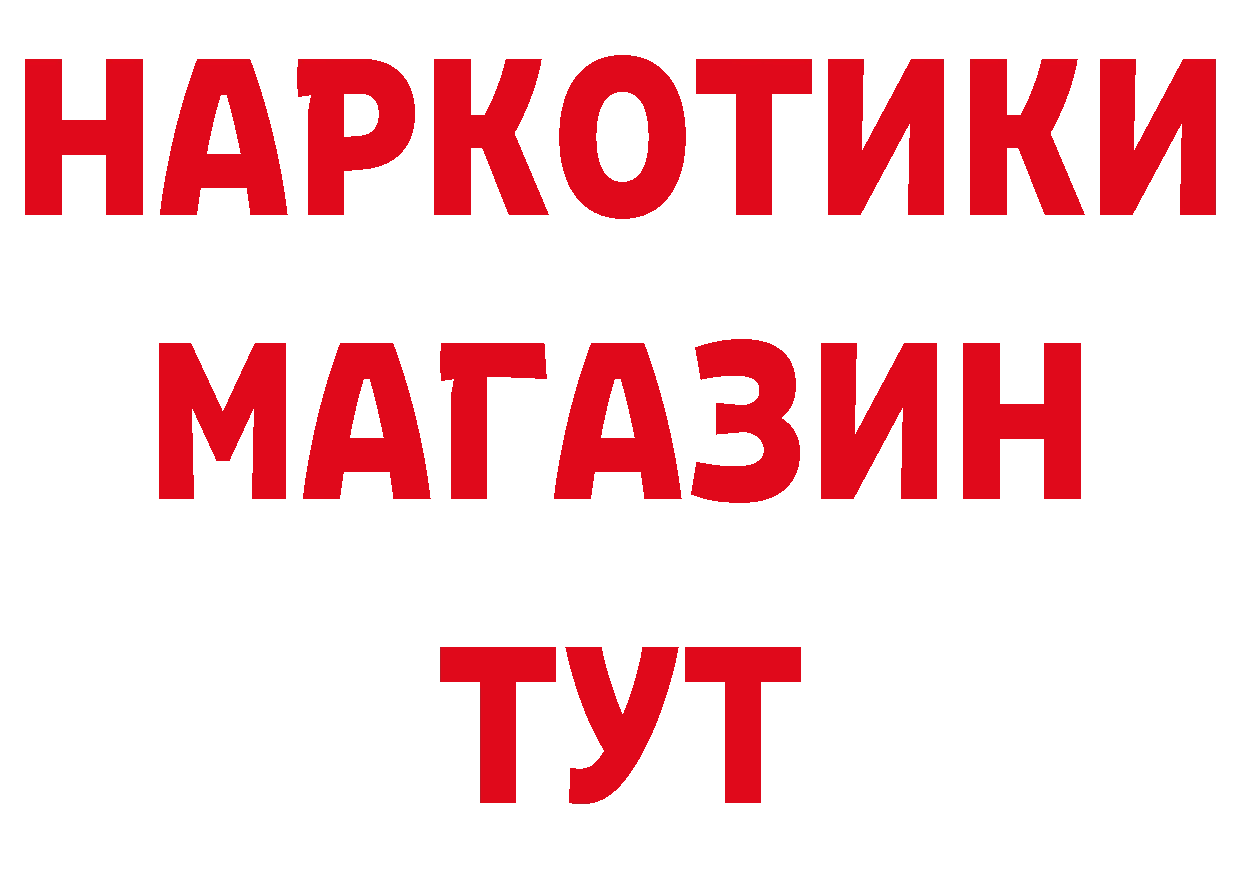 НАРКОТИКИ
МАГАЗИН
ТУТ